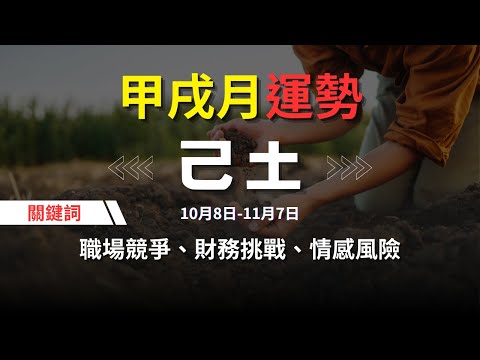 甲戌月運勢

己土

關鍵詞

10月8日-11月7日

職場競爭、財務挑戰、情感風險